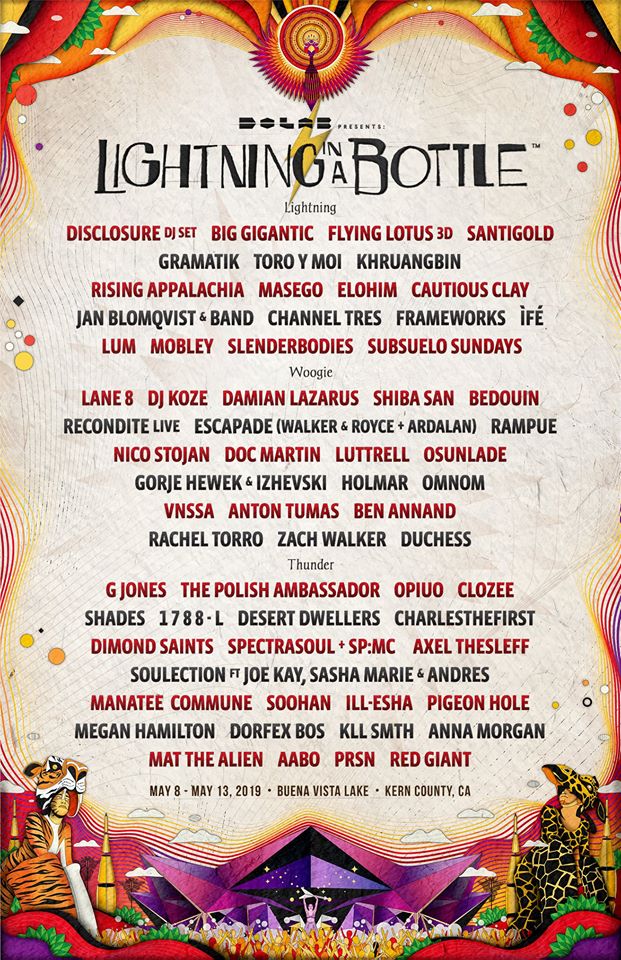 DO LAB PRESENTS:

LIGHTNING IN A BOTTLE™

Lightning

DISCLOSURE DJ SET BIG GIGANTIC FLYING LOTUS 3D SANTIGOLD

GRAMATIK TORO Y MOI KHRUANGBIN

RISING APPALACHIA MASEGO ELOHIM CAUTIOUS CLAY

JAN BLOMQVIST & BAND CHANNEL TRES FRAMEWORKS ÌFÉ

LUM MOBLEY SLENDERBODIES SUBSUELO SUNDAYS

Woogie

LANE 8 DJ KOZE DAMIAN LAZARUS SHIBA SAN BEDOUIN

RECONDITE LIVE ESCAPADE (WALKER & ROYCE + ARDALAN) RAMPUE

NICO STOJAN DOC MARTIN LUTTRELL OSUNLADE

GORJE HEWEK & IZHEVSKI HOLMAR OMNOM

VNSSA ANTON TUMAS BEN ANNAND

RACHEL TORRO ZACH WALKER DUCHESS

Thunder

G JONES THE POLISH AMBASSADOR OPIUO CLOZEE

SHADES 1788-L DESERT DWELLERS CHARLESTHEFIRST

DIMOND SAINTS SPECTRASOUL + SP:MC AXEL THESLEFF

SOULECTION FT JOE KAY, SASHA MARIE & ANDRES

MANATEE COMMUNE SOOHAN ILL-ESHA PIGEON HOLE

MEGAN HAMILTON DORFEX BOS KLL SMTH ANNA MORGAN

MAT THE ALIEN AABO PRSN RED GIANT

MAY 8 - MAY 13, 2019 • BUENA VISTA LAKE • KERN COUNTY, CA